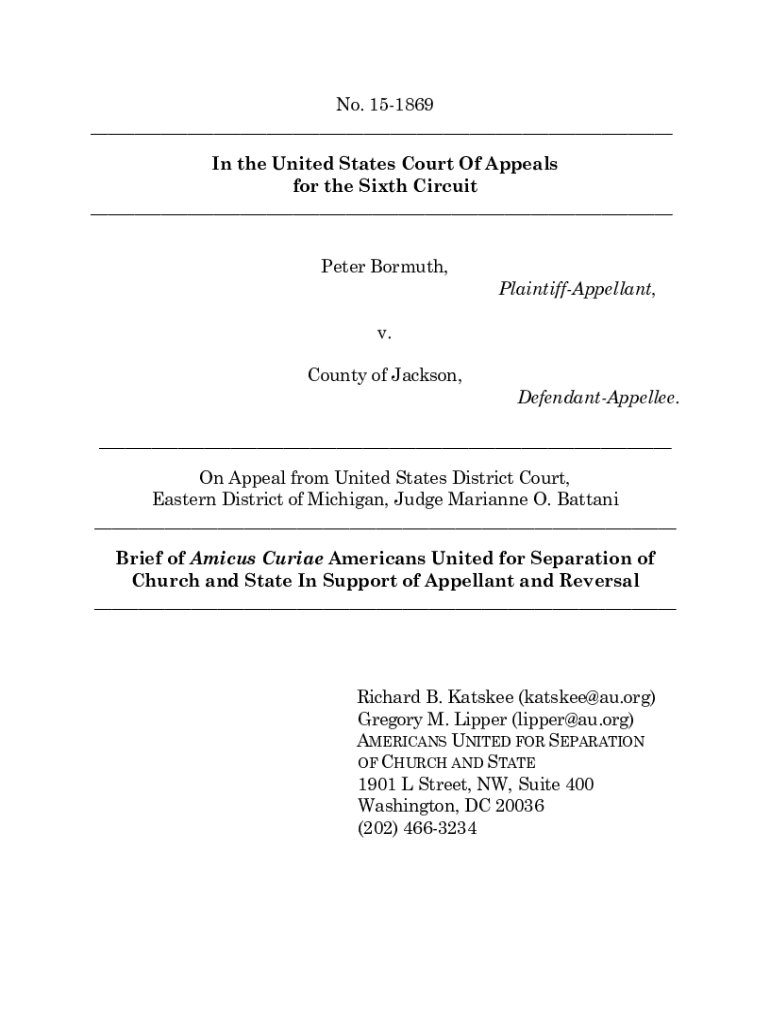 No. 15-1869

In the United States Court Of Appeals for the Sixth Circuit

Peter Bormuth,

Plaintiff-Appellant,

v.

County of Jackson,

Defendant-Appellee.

On Appeal from United States District Court, Eastern District of Michigan, Judge Marianne O. Battani

Brief of Amicus Curiae Americans United for Separation of Church and State In Support of Appellant and Reversal

Richard B. Katskee (katskee@au.org)
Gregory M. Lipper (lipper@au.org)
AMERICANS UNITED FOR SEPARATION OF CHURCH AND STATE
1901 L Street, NW, Suite 400
Washington, DC 20036
(202) 466-3234